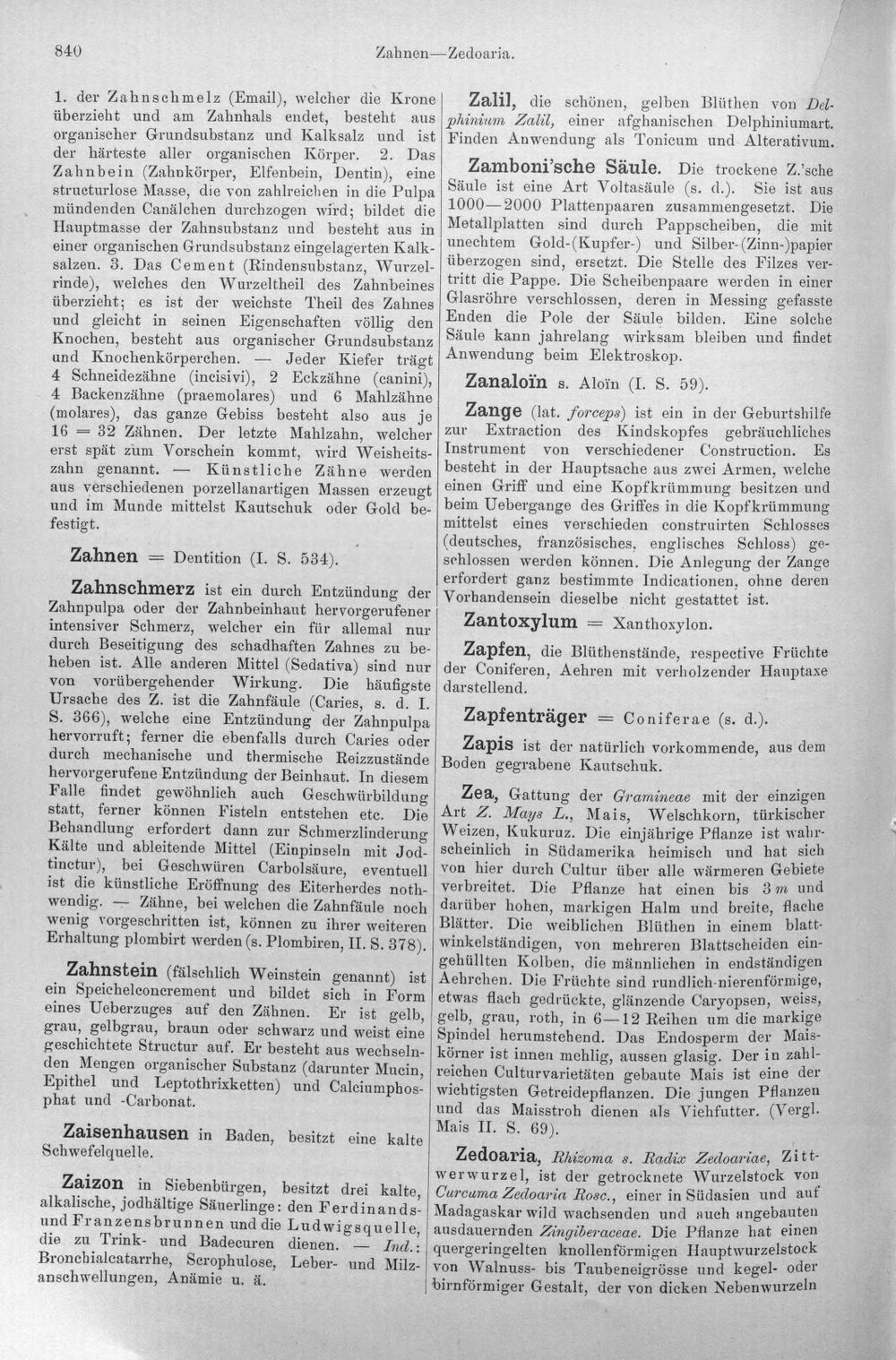 840 Zahnen—Zedoaria.

1. der Zahnschmelz (Email), welcher die Krone überzieht und am Zahnhals endet, besteht aus organischer Grundsubstanz und Kalksalz und ist der härteste aller organischen Körper. 2. Das Zahnbein (Zahnkörper, Elfenbein, Dentin), eine structurlose Masse, die von zahlreichen in die Pulpa mündenden Canälchen durchzogen wird; bildet die Hauptmasse der Zahnsubstanz und besteht aus in einer organischen Grundsubstanz eingelagerten Kalksalzen. 3. Das Cement (Rindensubstanz, Wurzelrinde), welches den Wurzeltheil des Zahnbeines überzieht; es ist der weichste Theil des Zahnes und gleicht in seinen Eigenschaften völlig den Knochen, besteht aus organischer Grundsubstanz und Knochenkörperchen. — Jeder Kiefer trägt 4 Schneidezähne (incisivi), 2 Eckzähne (canini), 4 Backenzähne (praemolares) und 6 Mahlzähne (molares), das ganze Gebiss besteht also aus je 16 = 32 Zähnen. Der letzte Mahlzahn, welcher erst spät zum Vorschein kommt, wird Weisheitszahn genannt. — Künstliche Zähne werden aus verschiedenen porzellanartigen Massen erzeugt und im Munde mittelst Kautschuk oder Gold befestigt.

Zahnen = Dentition (I. S. 534).

Zahnschmerz ist ein durch Entzündung der Zahnpulpa oder der Zahnbeinhaut hervorgerufener intensiver Schmerz, welcher ein für allemal nur durch Beseitigung des schadhaften Zahnes zu beheben ist. Alle anderen Mittel (Sedativa) sind nur von vorübergehender Wirkung. Die häufigste Ursache des Z. ist die Zahnfäule (Caries, s. d. I. S. 366), welche eine Entzündung der Zahnpulpa hervorruft; ferner die ebenfalls durch Caries oder durch mechanische und thermische Reizzustände hervorgerufene Entzündung der Beinhaut. In diesem Falle findet gewöhnlich auch Geschwürbildung statt, ferner können Fisteln entstehen etc. Die Behandlung erfordert dann zur Schmerzlinderung Kälte und ableitende Mittel (Einpinseln mit Jodtinctur), bei Geschwüren Carbolsäure, eventuell ist die künstliche Eröffnung des Eiterherdes nothwendig. — Zähne, bei welchen die Zahnfäule noch wenig vorgeschritten ist, können zu ihrer weiteren Erhaltung plombirt werden (s. Plombiren, II. S. 378).

Zahnstein (fälschlich Weinstein genannt) ist ein Speichelconcrement und bildet sich in Form eines Ueberzuges auf den Zähnen. Er ist gelb, grau, gelbgrau, braun oder schwarz und weist eine geschichtete Structur auf. Er besteht aus wechselnden Mengen organischer Substanz (darunter Mucin, Epithel und Leptothrixketten) und Calciumphosphat und -Carbonat.

Zaisenhausen in Baden, besitzt eine kalte Schwefelquelle.

Zaizon in Siebenbürgen, besitzt drei kalte, alkalische, jodhältige Säuerlinge: den Ferdinands- und Franzensbrunnen und die Ludwigsquelle, die zu Trink- und Badecuren dienen. — Ind.: Bronchialcatarrhe, Scrophulose, Leber- und Milzanschwellungen, Anämie u. ä.

Zalil, die schönen, gelben Blüthen von Delphinium Zalil, einer afghanischen Delphiniumart. Finden Anwendung als Tonicum und Alterativum.

Zamboni'sche Säule. Die trockene Z.'sche Säule ist eine Art Voltasäule (s. d.). Sie ist aus 1000—2000 Plattenpaaren zusammengesetzt. Die Metallplatten sind durch Pappscheiben, die mit unechtem Gold-(Kupfer-) und Silber-(Zinn-)papier überzogen sind, ersetzt. Die Stelle des Filzes vertritt die Pappe. Die Scheibenpaare werden in einer Glasröhre verschlossen, deren in Messing gefasste Enden die Pole der Säule bilden. Eine solche Säule kann jahrelang wirksam bleiben und findet Anwendung beim Elektroskop.

Zanaloïn s. Aloïn (I. S. 59).

Zange (lat. forceps) ist ein in der Geburtshilfe zur Extraction des Kindskopfes gebräuchliches Instrument von verschiedener Construction. Es besteht in der Hauptsache aus zwei Armen, welche einen Griff und eine Kopfkrümmung besitzen und beim Uebergange des Griffes in die Kopfkrümmung mittelst eines verschieden construirten Schlosses (deutsches, französisches, englisches Schloss) geschlossen werden können. Die Anlegung der Zange erfordert ganz bestimmte Indicationen, ohne deren Vorhandensein dieselbe nicht gestattet ist.

Zantoxylum = Xanthoxylon.

Zapfen, die Blüthenstände, respective Früchte der Coniferen, Aehren mit verholzender Hauptaxe darstellend.

Zapfenträger = Coniferae (s. d.).

Zapis ist der natürlich vorkommende, aus dem Boden gegrabene Kautschuk.

Zea, Gattung der Gramineae mit der einzigen Art Z. Mays L., Mais, Welschkorn, türkischer Weizen, Kukuruz. Die einjährige Pflanze ist wahrscheinlich in Südamerika heimisch und hat sich von hier durch Cultur über alle wärmeren Gebiete verbreitet. Die Pflanze hat einen bis 3 m und darüber hohen, markigen Halm und breite, flache Blätter. Die weiblichen Blüthen in einem blattwinkelständigen, von mehreren Blattscheiden eingehüllten Kolben, die männlichen in endständigen Aehrchen. Die Früchte sind rundlich-nierenförmige, etwas flach gedrückte, glänzende Caryopsen, weiss, gelb, grau, roth, in 6—12 Reihen um die markige Spindel herumstehend. Das Endosperm der Maiskörner ist innen mehlig, aussen glasig. Der in zahlreichen Culturvarietäten gebaute Mais ist eine der wichtigsten Getreidepflanzen. Die jungen Pflanzen und das Maisstroh dienen als Viehfutter. (Vergl. Mais II. S. 69).

Zedoaria, Rhizoma s. Radix Zedoariae, Zittwerwurzel, ist der getrocknete Wurzelstock von Curcuma Zedoaria Rosc., einer in Südasien und auf Madagaskar wild wachsenden und auch angebauten ausdauernden Zingiberaceae. Die Pflanze hat einen quergeringelten knollenförmigen Hauptwurzelstock von Walnuss- bis Taubeneigrösse und kegel- oder birnförmiger Gestalt, der von dicken Nebenwurzeln